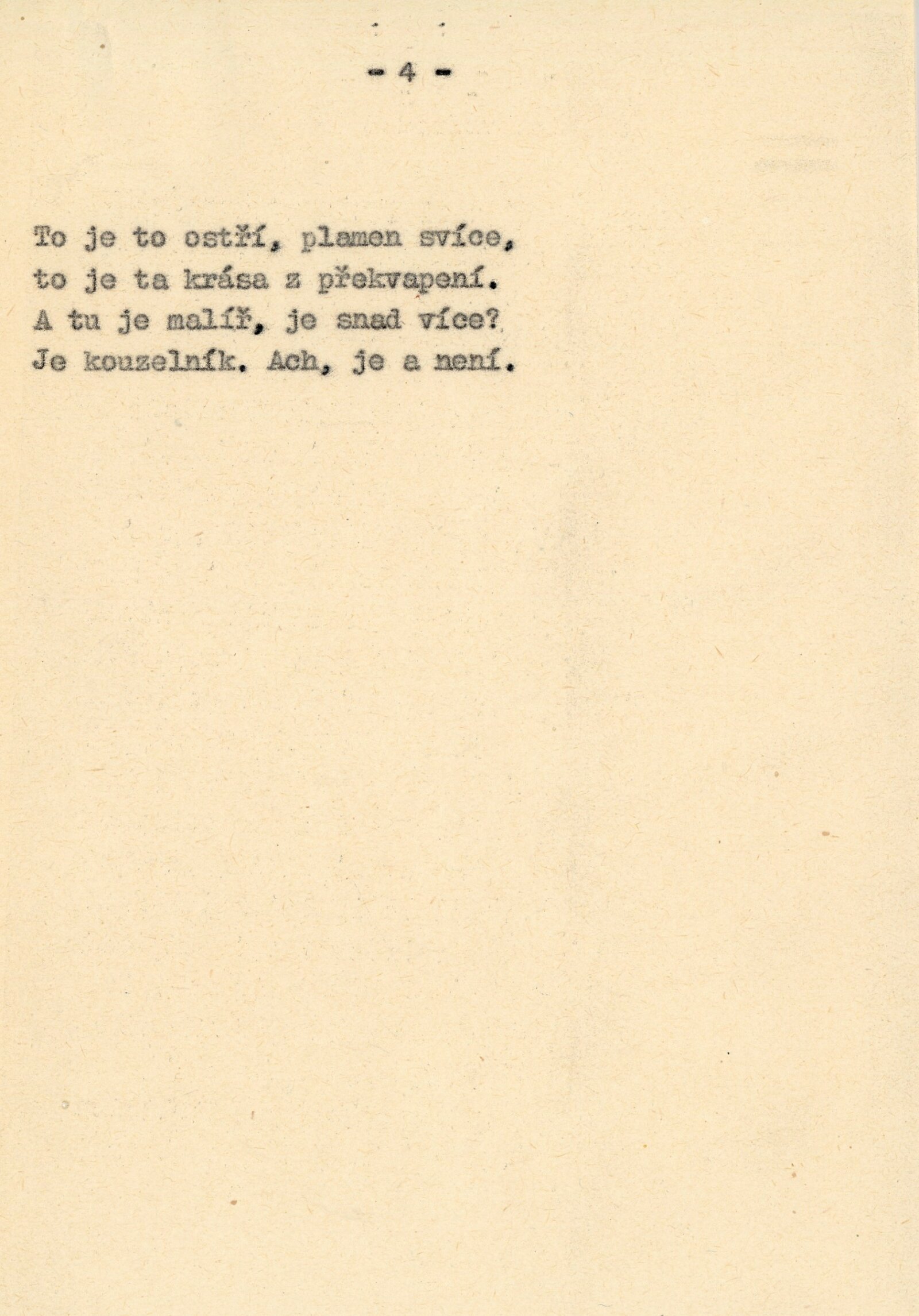 - 4 -

To je to ostří, plamen svíce,
to je ta krása z překvapení.
A tu je malíř, je snad více?
Je kouzelník. Ach, je a není.